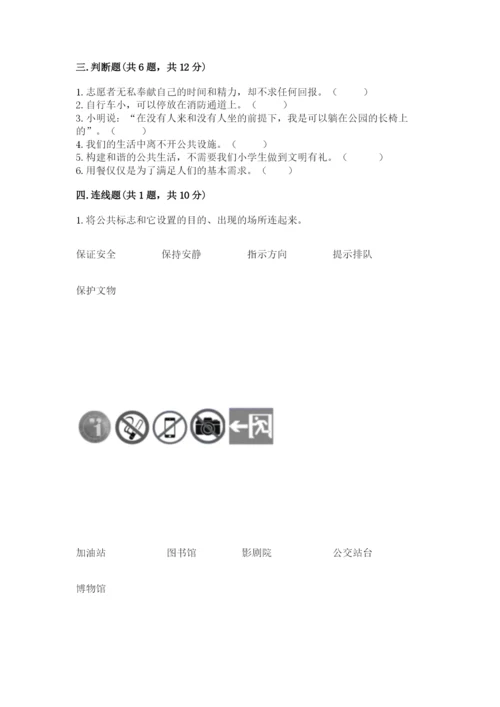 三. 判断题(共 6 题，共 12 分)

1. 志愿者无私奉献自己的时间和精力，却不求任何回报。（ ）
2. 自行车小，可以停放在消防通道上。（ ）
3. 小明说：“在没有人来和没有人坐的前提下，我是可以躺在公园的长椅上的”。（ ）
4. 我们的生活中离不开公共设施。（ ）
5. 构建和谐的公共生活，不需要我们小学生做到文明有礼。（ ）
6. 用餐仅仅是为了满足人们的基本需求。（ ）

四. 连线题(共 1 题，共 10 分)

1. 将公共标志和它设置的目的、出现的场所连起来。

保证安全　　保持安静　　指示方向　　提示排队

保护文物

加油站　　图书馆　　影剧院　　公交站台

博物馆